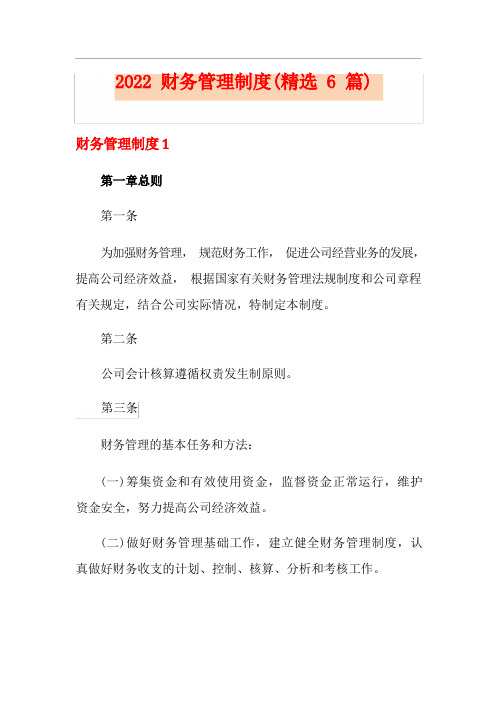 2022 财务管理制度(精选 6 篇)

财务管理制度 1

第一章总则

第一条

为加强财务管理， 规范财务工作， 促进公司经营业务的发展，提高公司经济效益， 根据国家有关财务管理法规制度和公司章程有关规定，结合公司实际情况，特制定本制度。

第二条

公司会计核算遵循权责发生制原则。

第三条

财务管理的基本任务和方法：

(一)筹集资金和有效使用资金，监督资金正常运行，维护资金安全，努力提高公司经济效益。

(二)做好财务管理基础工作，建立健全财务管理制度，认真做好财务收支的计划、控制、核算、分析和考核工作。